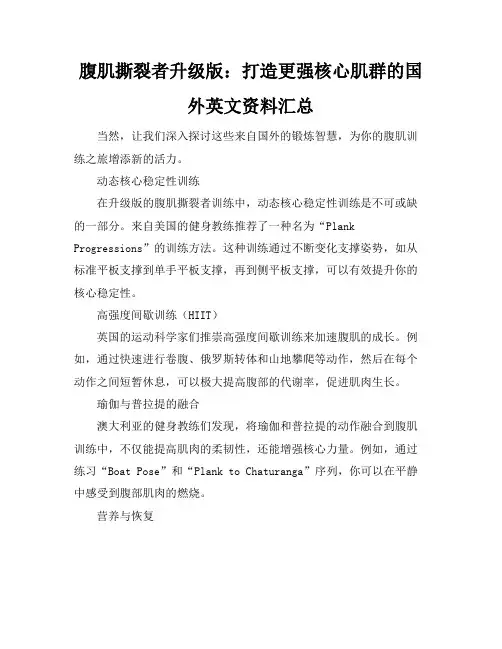 腹肌撕裂者升级版：打造更强核心肌群的国外英文资料汇总

当然，让我们深入探讨这些来自国外的锻炼智慧，为你的腹肌训练之旅增添新的活力。

动态核心稳定性训练

在升级版的腹肌撕裂者训练中，动态核心稳定性训练是不可或缺的一部分。来自美国的健身教练推荐了一种名为“Plank Progressions”的训练方法。这种训练通过不断变化支撑姿势，如从标准平板支撑到单手平板支撑，再到侧平板支撑，可以有效提升你的核心稳定性。

高强度间歇训练（HIIT）

英国的运动科学家们推崇高强度间歇训练来加速腹肌的成长。例如，通过快速进行卷腹、俄罗斯转体和山地攀爬等动作，然后在每个动作之间短暂休息，可以极大提高腹部的代谢率，促进肌肉生长。

瑜伽与普拉提的融合

澳大利亚的健身教练们发现，将瑜伽和普拉提的动作融合到腹肌训练中，不仅能提高肌肉的柔韧性，还能增强核心力量。例如，通过练习“Boat Pose”和“Plank to Chaturanga”序列，你可以在平静中感受到腹部肌肉的燃烧。

营养与恢复